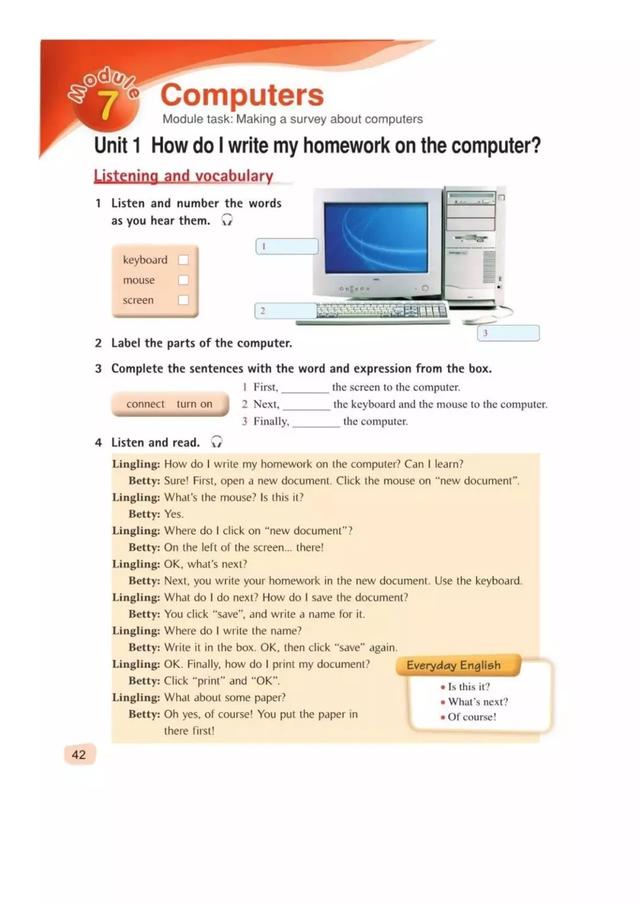 Module 7 Computers

Module task: Making a survey about computers

Unit 1 How do I write my homework on the computer?

Listening and vocabulary

1 Listen and number the words as you hear them.

keyboard
mouse
screen

1

2

3

2 Label the parts of the computer.

3 Complete the sentences with the word and expression from the box.

connect turn on

1 First, ________ the screen to the computer.
2 Next, ________ the keyboard and the mouse to the computer.
3 Finally, ________ the computer.

4 Listen and read.

Lingling: How do I write my homework on the computer? Can I learn?
Betty: Sure! First, open a new document. Click the mouse on "new document".
Lingling: What's the mouse? Is this it?
Betty: Yes.
Lingling: Where do I click on "new document"?
Betty: On the left of the screen... there!
Lingling: OK, what's next?
Betty: Next, you write your homework in the new document. Use the keyboard.
Lingling: What do I do next? How do I save the document?
Betty: You click "save", and write a name for it.
Lingling: Where do I write the name?
Betty: Write it in the box. OK, then click "save" again.
Lingling: OK. Finally, how do I print my document?
Betty: Click "print" and "OK".
Lingling: What about some paper?
Betty: Oh yes, of course! You put the paper in there first!

Everyday English
• Is this it?
• What's next?
• Of course!

42